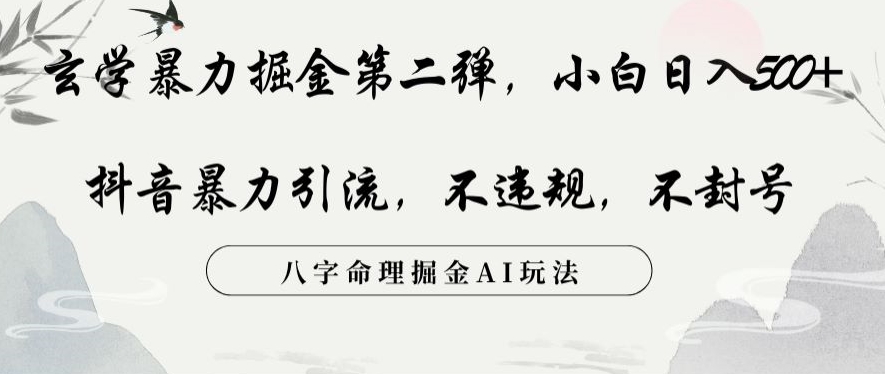 玄学暴力掘金第二弹，小白日入500+

抖音暴力引流，不违规，不封号

八字命理掘金AI玩法